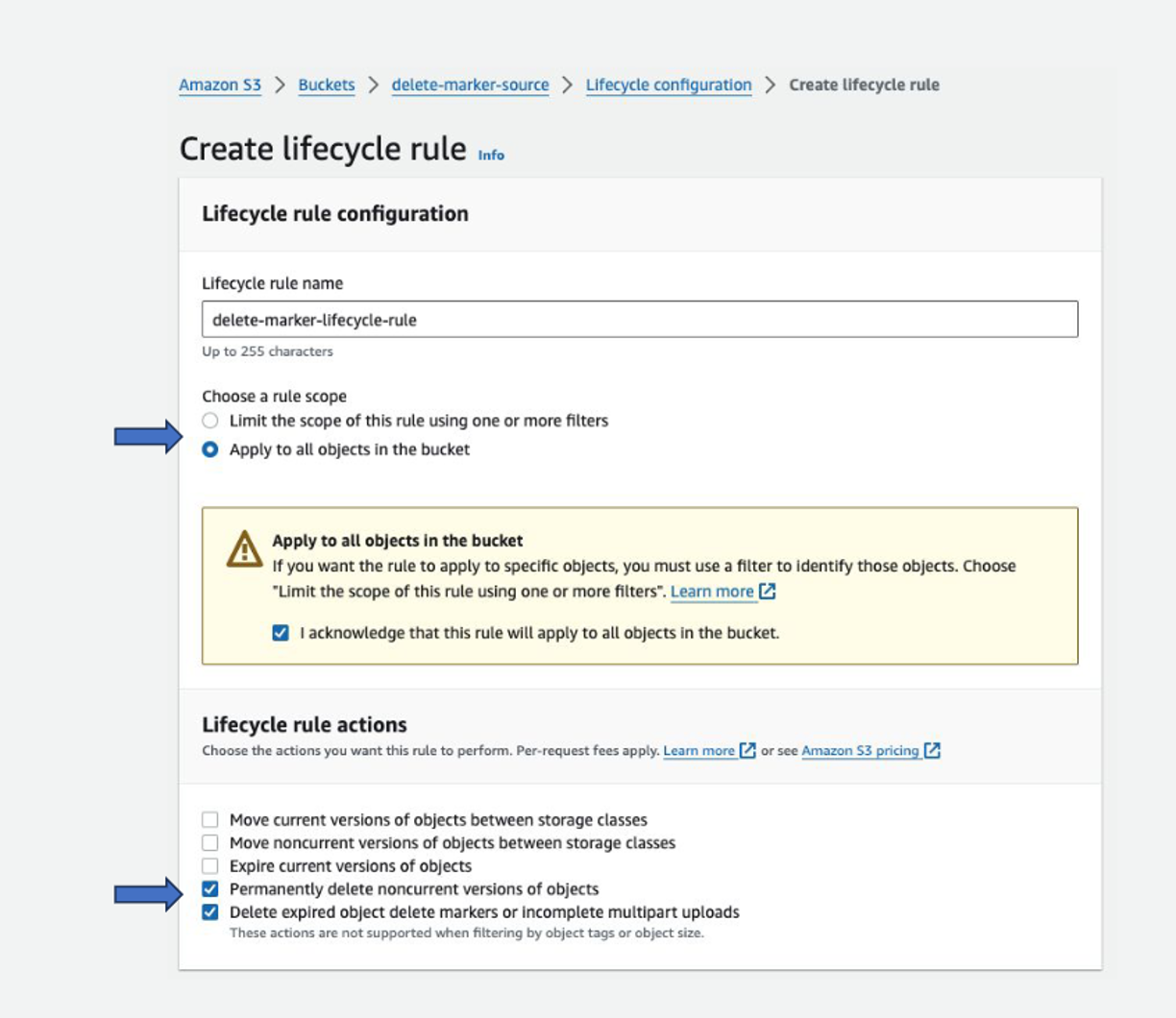 Amazon S3 > Buckets > delete-marker-source > Lifecycle configuration > Create lifecycle rule

Create lifecycle rule Info

Lifecycle rule configuration

Lifecycle rule name

delete-marker-lifecycle-rule

Up to 255 characters

Choose a rule scope

Limit the scope of this rule using one or more filters

Apply to all objects in the bucket

Apply to all objects in the bucket

If you want the rule to apply to specific objects, you must use a filter to identify those objects. Choose "Limit the scope of this rule using one or more filters". Learn more

I acknowledge that this rule will apply to all objects in the bucket.

Lifecycle rule actions

Choose the actions you want this rule to perform. Per-request fees apply. Learn more or see Amazon S3 pricing

Move current versions of objects between storage classes

Move noncurrent versions of objects between storage classes

Expire current versions of objects

Permanently delete noncurrent versions of objects

Delete expired object delete markers or incomplete multipart uploads

These actions are not supported when filtering by object tags or object size.